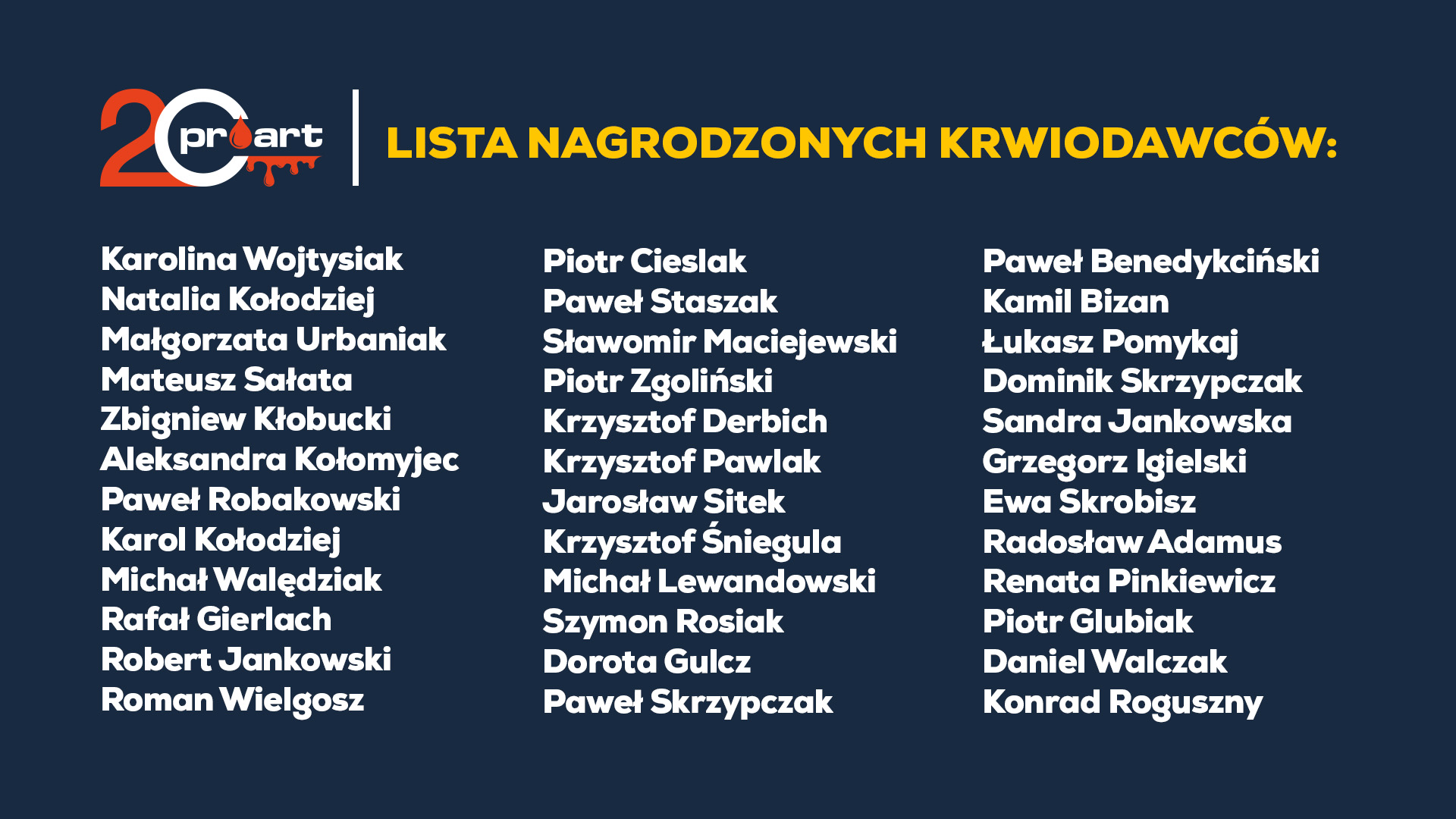 20 proart

LISTA NAGRODZONYCH KRWIODAWCÓW:

Karolina Wojtysiak
Natalia Kołodziej
Małgorzata Urbaniak
Mateusz Sałata
Zbigniew Kłobucki
Aleksandra Kołomyjec
Paweł Robakowski
Karol Kołodziej
Michał Walędziak
Rafał Gierlach
Robert Jankowski
Roman Wielgosz

Piotr Cieslak
Paweł Staszak
Sławomir Maciejewski
Piotr Zgoliński
Krzysztof Derbich
Krzysztof Pawlak
Jarosław Sitek
Krzysztof Śniegula
Michał Lewandowski
Szymon Rosiak
Dorota Gulcz
Paweł Skrzypczak

Paweł Benedykciński
Kamil Bizan
Łukasz Pomykaj
Dominik Skrzypczak
Sandra Jankowska
Grzegorz Igielski
Ewa Skrobisz
Radosław Adamus
Renata Pinkiewicz
Piotr Glubiak
Daniel Walczak
Konrad Roguszny